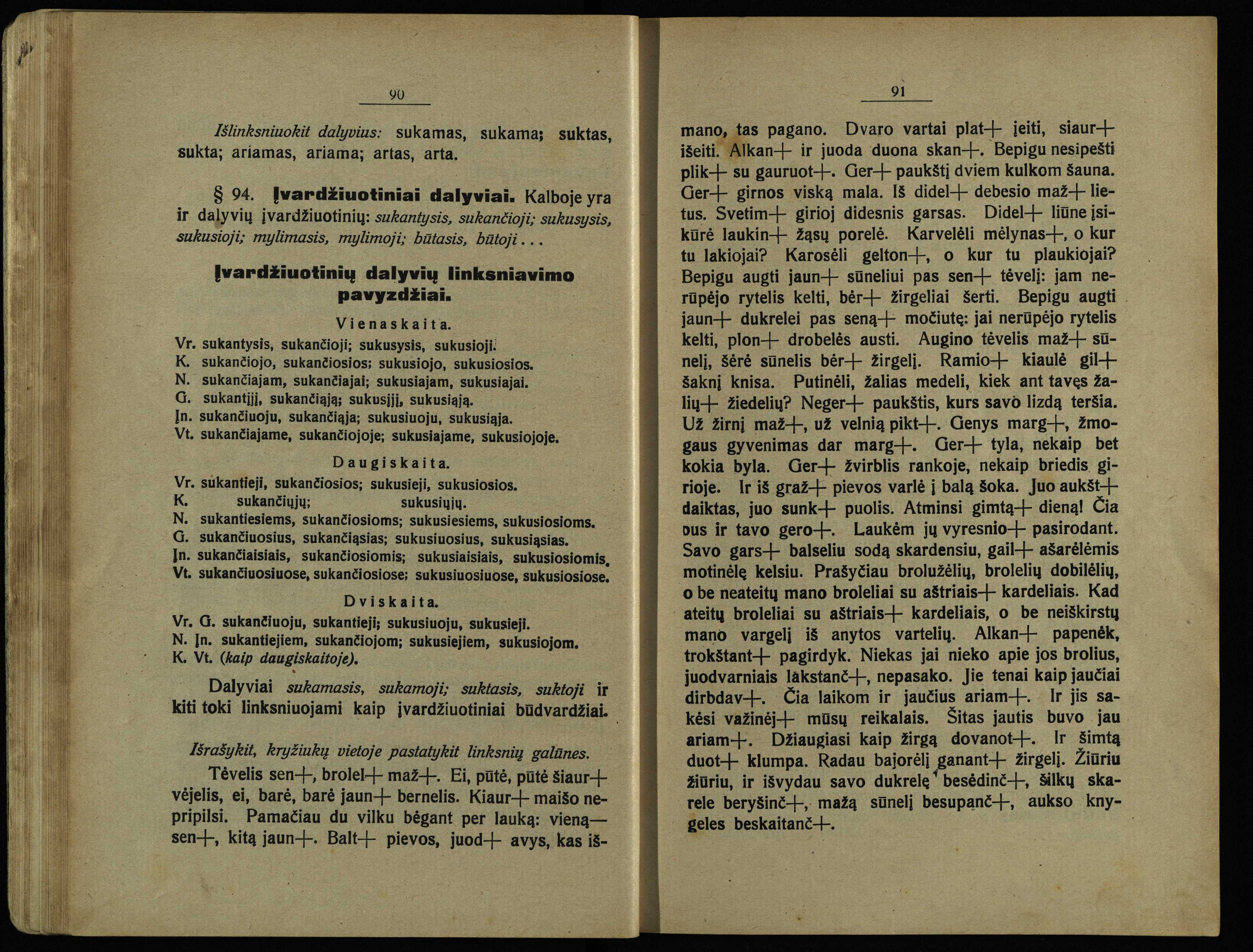 90

Išlinksniuokit dalyvius: sukamas, sukama; suktas, sukta; ariamas, ariama; artas, arta.

§ 94. Įvardžiuotiniai dalyviai. Kalboje yra ir dalyvių įvardžiuotinių: sukantysis, sukančioji; sukusysis, sukusioji; mylimasis, mylimoji; būtasis, būtoji...

Įvardžiuotinių dalyvių linksniavimo pavyzdžiai.

Vienaskaita.
Vr. sukantysis, sukančioji; sukusysis, sukusioji.
K. sukančiojo, sukančiosios; sukusiojo, sukusiosios.
N. sukančiajam, sukančiajai; sukusiajam, sukusiajai.
G. sukantįjį, sukančiąją; sukusįjį, sukusiąją.
Įn. sukančiuoju, sukančiąja; sukusiuoju, sukusiąja.
Vt. sukančiajame, sukančiojoje; sukusiajame, sukusiojoje.

Daugiskaita.
Vr. sukantieji, sukančiosios; sukusieji, sukusiosios.
K. sukančiųjų; sukusiųjų.
N. sukantiesiems, sukančiosioms; sukusiesiems, sukusiosioms.
G. sukančiuosius, sukančiąsias; sukusiuosius, sukusiąsias.
Įn. sukančiaisiais, sukančiosiomis; sukusiaisiais, sukusiosiomis.
Vt. sukančiuosiuose, sukančiosiose; sukusiuosiuose, sukusiosiose.

Dviskaita.
Vr. G. sukančiuoju, sukantieji; sukusiuoju, sukusieji.
N. Įn. sukantiejiem, sukančiojom; sukusiejiem, sukusiojom.
K. Vt. (kaip daugiskaitoje).

Dalyviai sukamasis, sukamoji; suktasis, suktoji ir kiti toki linksniuojami kaip įvardžiuotiniai būdvardžiai.

Išrašykit, kryžiukų vietoje pastatykit linksnių galūnes.

Tėvelis sen+, brolel+ maž+. Ei, pūtė, pūtė šiaur+ vėjelis, ei, barė, barė jaun+ bernelis. Kiaur+ maišo nepripilsi. Pamačiau du vilku bėgant per lauką: vieną— sen+, kitą jaun+. Balt+ pievos, juod+ avys, kas iš-

91

mano, tas pagano. Dvaro vartai plat+ įeiti, siaur+ išeiti. Alkan+ ir juoda duona skan+. Bepigu nesipešti plik+ su gauruot+. Ger+ paukštį dviem kulkom šauna. Ger+ girnos viską mala. Iš didel+ debesio maž+ lietus. Svetim+ girioj didesnis garsas. Didel+ liūne įsikūrė laukin+ žąsų porelė. Karvelėli mėlynas+, o kur tu lakiojai? Karosėli gelton+, o kur tu plaukiojai? Bepigu augti jaun+ sūneliui pas sen+ tėvelį: jam nerūpėjo rytelis kelti, bėr+ žirgeliai šerti. Bepigu augti jaun+ dukrelei pas seną+ močiutę: jai nerūpėjo rytelis kelti, plon+ drobelės austi. Augino tėvelis maž+ sūnelį, šėrė sūnelis bėr+ žirgelį. Ramio+ kiaulė gil+ šaknį knisa. Putinėli, žalias medeli, kiek ant tavęs žalių+ žiedelių? Neger+ paukštis, kurs savo lizdą teršia. Už žirnį maž+, už velnią pikt+. Genys marg+, žmogaus gyvenimas dar marg+. Ger+ tyla, nekaip bet kokia byla. Ger+ žvirblis rankoje, nekaip briedis girioje. Ir iš graž+ pievos varlė į balą šoka. Juo aukšt+ daiktas, juo sunk+ puolis. Atminsi gimtą+ dieną! Čia bus ir tavo gero+. Laukėm jų vyresnio+ pasirodant. Savo gars+ balseliu sodą skardensiu, gail+ ašarėlėmis motinėlę kelsiu. Prašyčiau broluželių, brolelių dobilėlių, o be neateitų mano broleliai su aštriais+ kardeliais. Kad ateitų broleliai su aštriais+ kardeliais, o be neiškirstų mano vargelį iš anytos vartelių. Alkan+ papenėk, trokštant+ pagirdyk. Niekas jai nieko apie jos brolius, juodvarniais lakstanč+, nepasako. Jie tenai kaip jaučiai dirbdav+. Čia laikom ir jaučius ariam+. Ir jis sakėsi važinėj+ mūsų reikalais. Šitas jautis buvo jau ariam+. Džiaugiasi kaip žirgą dovanot+. Ir šimtą duot+ klumpa. Radau bajorėlį ganant+ žirgelį. Žiūriu žiūriu, ir išvydau savo dukrelę besėdinč+, šilkų skarele beryšinč+, mažą sūnelį besupanč+, aukso knygeles beskaitanč+.